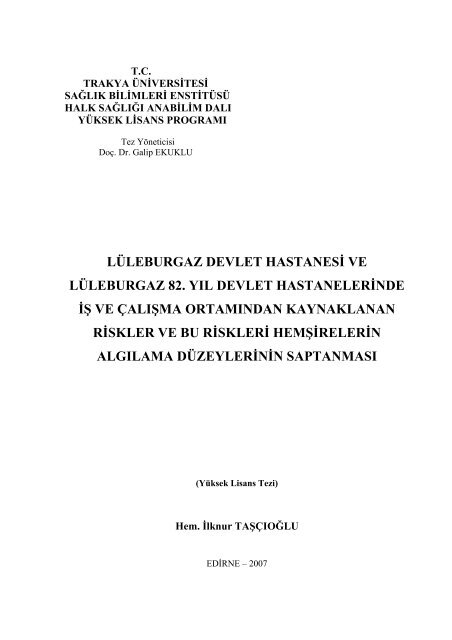 T.C.
TRAKYA ÜNİVERSİTESİ
SAĞLIK BİLİMLERİ ENSTİTÜSÜ
HALK SAĞLIĞI ANABİLİM DALI
YÜKSEK LİSANS PROGRAMI

Tez Yöneticisi
Doç. Dr. Galip EKUKLU

LÜLEBURGAZ DEVLET HASTANESİ VE LÜLEBURGAZ 82. YIL DEVLET HASTANELERİNDE İŞ VE ÇALIŞMA ORTAMINDAN KAYNAKLANAN RİSKLER VE BU RİSKLERİ HEMŞİRELERİN ALGILAMA DÜZEYLERİNİN SAPTANMASI

(Yüksek Lisans Tezi)

Hem. İlknur TAŞÇIOĞLU

EDİRNE – 2007